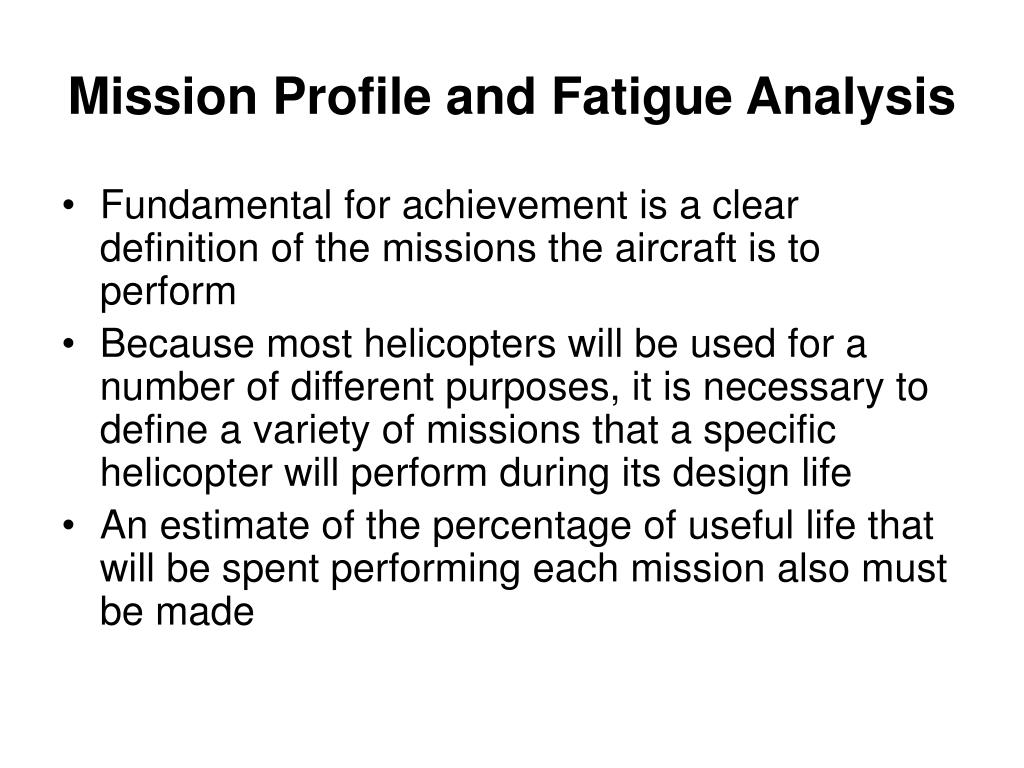 Mission Profile and Fatigue Analysis

• Fundamental for achievement is a clear definition of the missions the aircraft is to perform
• Because most helicopters will be used for a number of different purposes, it is necessary to define a variety of missions that a specific helicopter will perform during its design life
• An estimate of the percentage of useful life that will be spent performing each mission also must be made